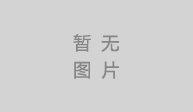 暂 无
图 片